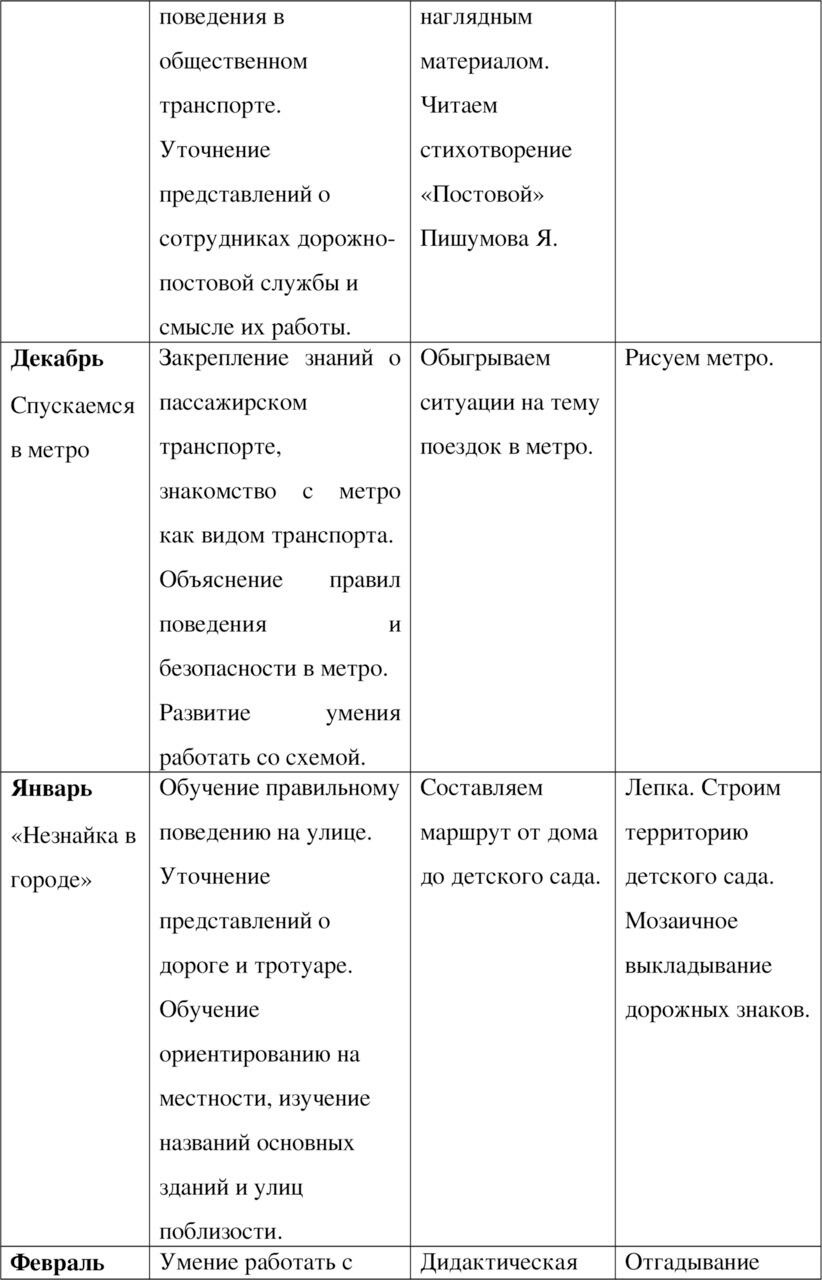 |  | поведения в общественном транспорте. Уточнение представлений о сотрудниках дорожно-постовой службы и смысле их работы. | наглядным материалом. Читаем стихотворение «Постовой» Пишумова Я. |  |
|---|---|---|---|
| Декабрь Спускаемся в метро | Закрепление знаний о пассажирском транспорте, знакомство с метро как видом транспорта. Объяснение правил поведения и безопасности в метро. Развитие умения работать со схемой. | Обыгрываем ситуации на тему поездок в метро. | Рисуем метро. |
| Январь «Незнайка в городе» | Обучение правильному поведению на улице. Уточнение представлений о дороге и тротуаре. Обучение ориентированию на местности, изучение названий основных зданий и улиц поблизости. | Составляем маршрут от дома до детского сада. | Лепка. Строим территорию детского сада. Мозаичное выкладывание дорожных знаков. |
| Февраль | Умение работать с | Дидактическая | Отгадывание |